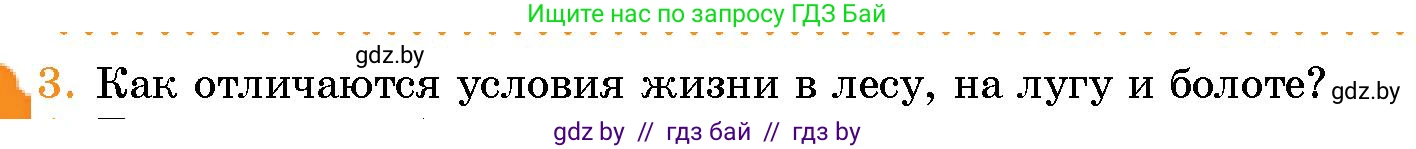 Ищите нас по запросу ГДЗ Бай

gdz.by

3. Как отличаются условия жизни в лесу, на лугу и болоте? gdz.by

gdz by // гдз бай // гдз by